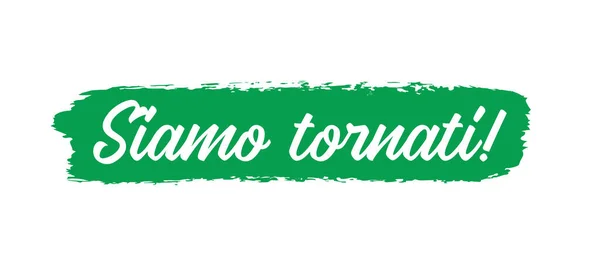 Siamo tornati!